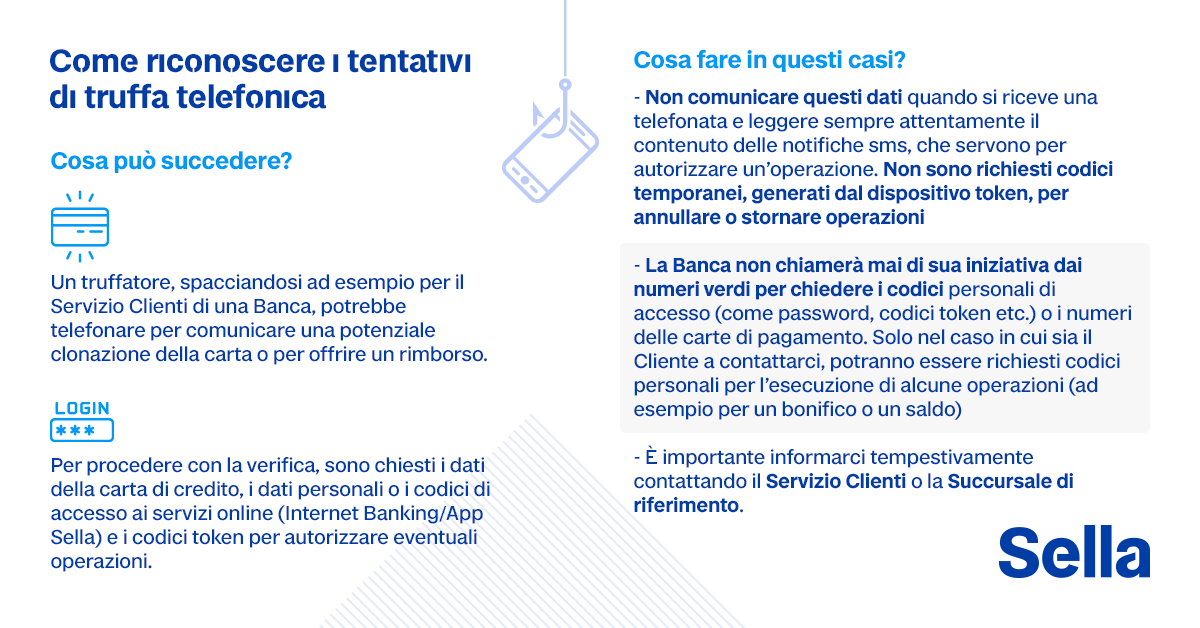 Come riconoscere i tentativi di truffa telefonica

Cosa può succedere?

Un truffatore, spacciandosi ad esempio per il Servizio Clienti di una Banca, potrebbe telefonare per comunicare una potenziale clonazione della carta o per offrire un rimborso.

LOGIN
***

Per procedere con la verifica, sono chiesti i dati della carta di credito, i dati personali o i codici di accesso ai servizi online (Internet Banking/App Sella) e i codici token per autorizzare eventuali operazioni.

Cosa fare in questi casi?

- Non comunicare questi dati quando si riceve una telefonata e leggere sempre attentamente il contenuto delle notifiche sms, che servono per autorizzare un'operazione. Non sono richiesti codici temporanei, generati dal dispositivo token, per annullare o stornare operazioni

- La Banca non chiamerà mai di sua iniziativa dai numeri verdi per chiedere i codici personali di accesso (come password, codici token etc.) o i numeri delle carte di pagamento. Solo nel caso in cui sia il Cliente a contattarci, potranno essere richiesti codici personali per l'esecuzione di alcune operazioni (ad esempio per un bonifico o un saldo)

- È importante informarci tempestivamente contattando il Servizio Clienti o la Succursale di riferimento.

Sella